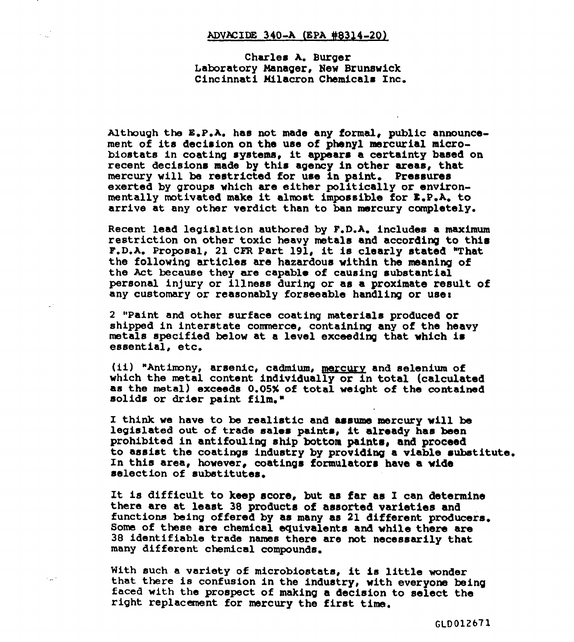 ADVACIDE 340-A (EPA #8314-20)

Charles A. Burger
Laboratory Manager, New Brunswick
Cincinnati Milacron Chemicals Inc.

Although the E.P.A. has not made any formal, public announcement of its decision on the use of phenyl mercurial microbiostats in coating systems, it appears a certainty based on recent decisions made by this agency in other areas, that mercury will be restricted for use in paint. Pressures exerted by groups which are either politically or environmentally motivated make it almost impossible for E.P.A. to arrive at any other verdict than to ban mercury completely.

Recent lead legislation authored by F.D.A. includes a maximum restriction on other toxic heavy metals and according to this F.D.A. Proposal, 21 CFR Part 191, it is clearly stated "That the following articles are hazardous within the meaning of the Act because they are capable of causing substantial personal injury or illness during or as a proximate result of any customary or reasonably forseeable handling or use:

2 "Paint and other surface coating materials produced or shipped in interstate commerce, containing any of the heavy metals specified below at a level exceeding that which is essential, etc.

(ii) "Antimony, arsenic, cadmium, mercury and selenium of which the metal content individually or in total (calculated as the metal) exceeds 0.05% of total weight of the contained solids or drier paint film."

I think we have to be realistic and assume mercury will be legislated out of trade sales paints, it already has been prohibited in antifouling ship bottom paints, and proceed to assist the coatings industry by providing a viable substitute. In this area, however, coatings formulators have a wide selection of substitutes.

It is difficult to keep score, but as far as I can determine there are at least 38 products of assorted varieties and functions being offered by as many as 21 different producers. Some of these are chemical equivalents and while there are 38 identifiable trade names there are not necessarily that many different chemical compounds.

With such a variety of microbiostats, it is little wonder that there is confusion in the industry, with everyone being faced with the prospect of making a decision to select the right replacement for mercury the first time.

GLD012671